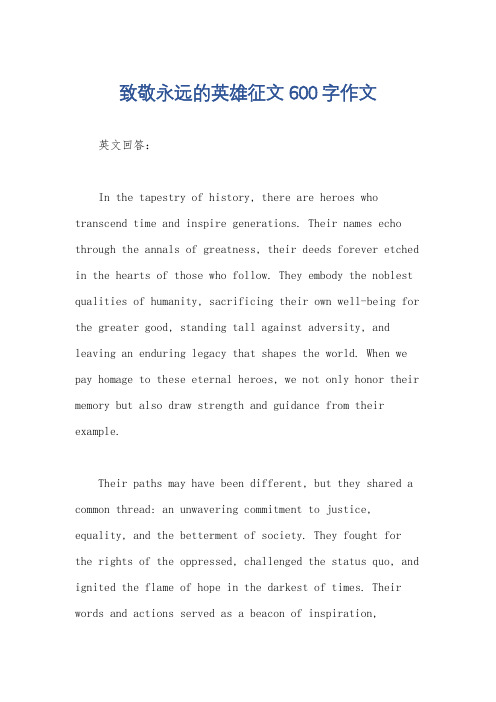 致敬永远的英雄征文600字作文

英文回答：

In the tapestry of history, there are heroes who transcend time and inspire generations. Their names echo through the annals of greatness, their deeds forever etched in the hearts of those who follow. They embody the noblest qualities of humanity, sacrificing their own well-being for the greater good, standing tall against adversity, and leaving an enduring legacy that shapes the world. When we pay homage to these eternal heroes, we not only honor their memory but also draw strength and guidance from their example.

Their paths may have been different, but they shared a common thread: an unwavering commitment to justice, equality, and the betterment of society. They fought for the rights of the oppressed, challenged the status quo, and ignited the flame of hope in the darkest of times. Their words and actions served as a beacon of inspiration,